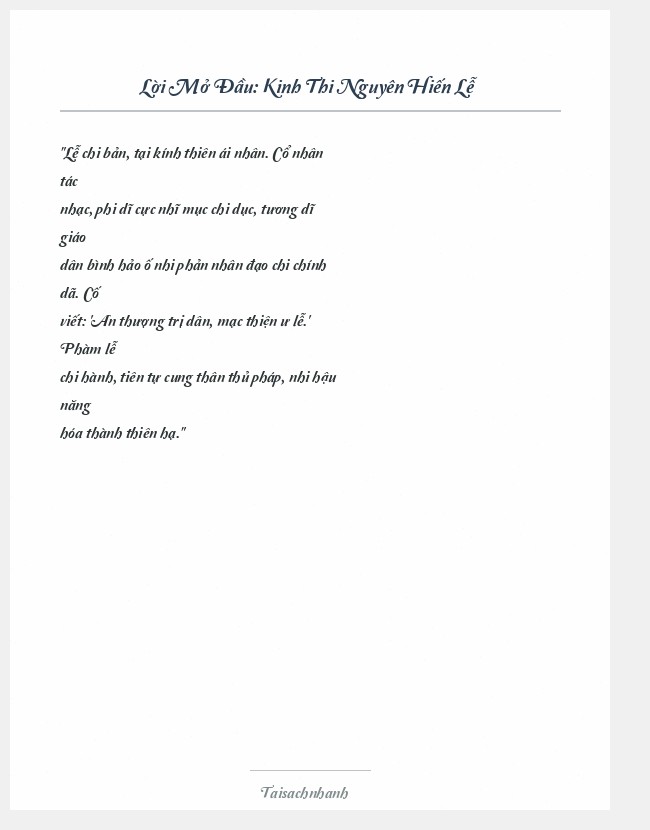 Lời Mở Đầu: Kinh Thi Nguyên Hiến Lễ

"Lễ chi bản, tại kính thiên ái nhân. Cổ nhân tác nhạc, phi dĩ cực nhĩ mục chi dục, tương dĩ giáo dân bình hảo ố nhi phản nhân đạo chi chính dã. Cố viết: 'An thượng trị dân, mạc thiện ư lễ.' Phàm lễ chi hành, tiên tự cung thân thủ pháp, nhi hậu năng hóa thành thiên hạ."

Taisachnhanh